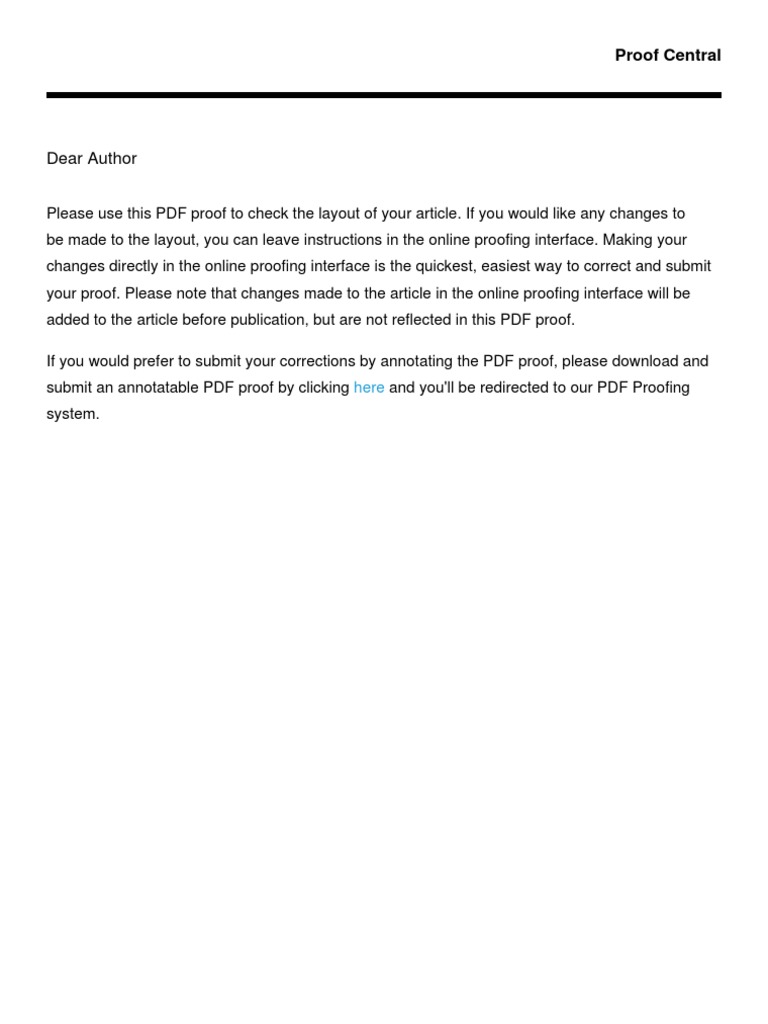 Proof Central

Dear Author

Please use this PDF proof to check the layout of your article. If you would like any changes to be made to the layout, you can leave instructions in the online proofing interface. Making your changes directly in the online proofing interface is the quickest, easiest way to correct and submit your proof. Please note that changes made to the article in the online proofing interface will be added to the article before publication, but are not reflected in this PDF proof.

If you would prefer to submit your corrections by annotating the PDF proof, please download and submit an annotatable PDF proof by clicking here and you'll be redirected to our PDF Proofing system.